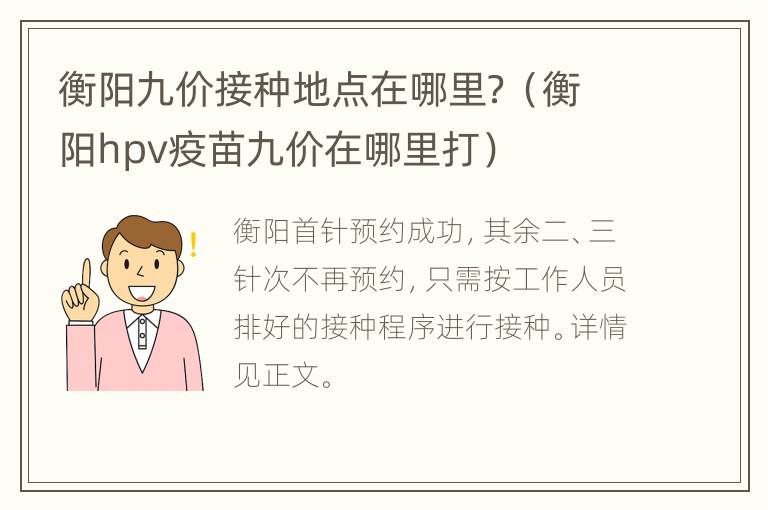 衡阳九价接种地点在哪里?（衡阳hpv疫苗九价在哪里打）

衡阳首针预约成功，其余二、三针次不再预约，只需按工作人员排好的接种程序进行接种。详情见正文。